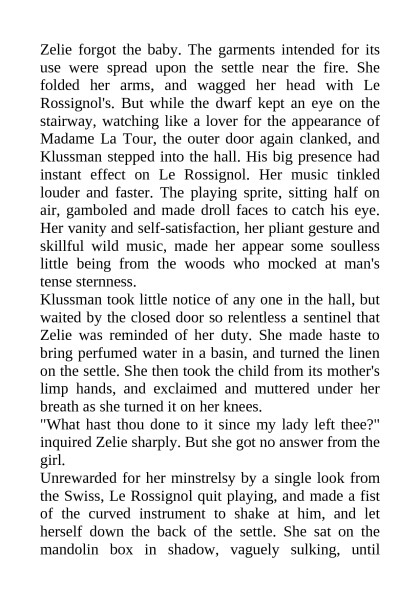 Zelie forgot the baby. The garments intended for its use were spread upon the settle near the fire. She folded her arms, and wagged her head with Le Rossignol's. But while the dwarf kept an eye on the stairway, watching like a lover for the appearance of Madame La Tour, the outer door again clanked, and Klussman stepped into the hall. His big presence had instant effect on Le Rossignol. Her music tinkled louder and faster. The playing sprite, sitting half on air, gamboled and made droll faces to catch his eye. Her vanity and self-satisfaction, her pliant gesture and skillful wild music, made her appear some soulless little being from the woods who mocked at man's tense sternness.

Klussman took little notice of any one in the hall, but waited by the closed door so relentless a sentinel that Zelie was reminded of her duty. She made haste to bring perfumed water in a basin, and turned the linen on the settle. She then took the child from its mother's limp hands, and exclaimed and muttered under her breath as she turned it on her knees.

"What hast thou done to it since my lady left thee?" inquired Zelie sharply. But she got no answer from the girl.

Unrewarded for her minstrelsy by a single look from the Swiss, Le Rossignol quit playing, and made a fist of the curved instrument to shake at him, and let herself down the back of the settle. She sat on the mandolin box in shadow, vaguely sulking, until